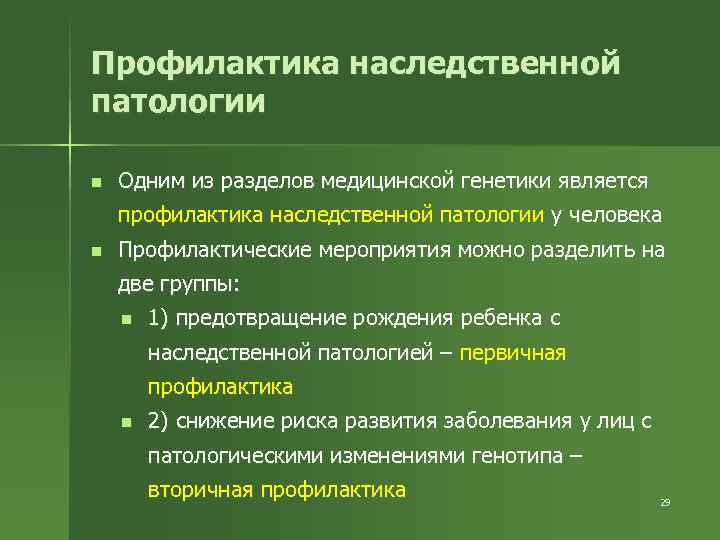 Профилактика наследственной патологии

Одним из разделов медицинской генетики является профилактика наследственной патологии у человека

Профилактические мероприятия можно разделить на две группы:

1) предотвращение рождения ребенка с наследственной патологией – первичная профилактика

2) снижение риска развития заболевания у лиц с патологическими изменениями генотипа – вторичная профилактика

29